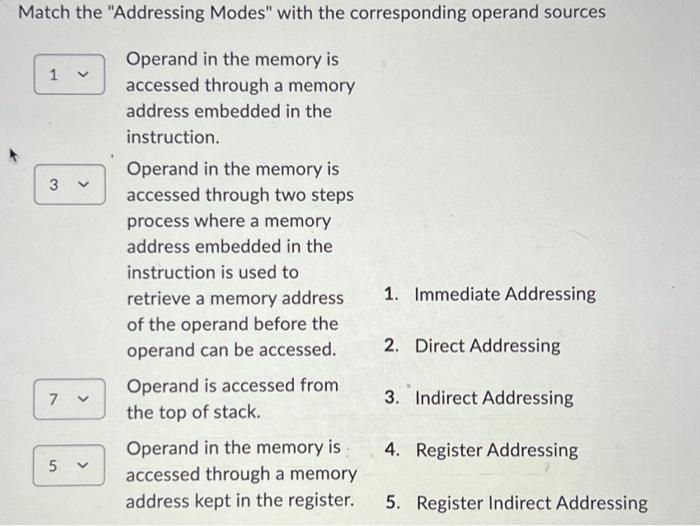 Match the "Addressing Modes" with the corresponding operand sources

1 
Operand in the memory is accessed through a memory address embedded in the instruction.

3 
Operand in the memory is accessed through two steps process where a memory address embedded in the instruction is used to retrieve a memory address of the operand before the operand can be accessed.

7 
Operand is accessed from the top of stack.

5 
Operand in the memory is accessed through a memory address kept in the register.

1. Immediate Addressing
2. Direct Addressing
3. Indirect Addressing
4. Register Addressing
5. Register Indirect Addressing